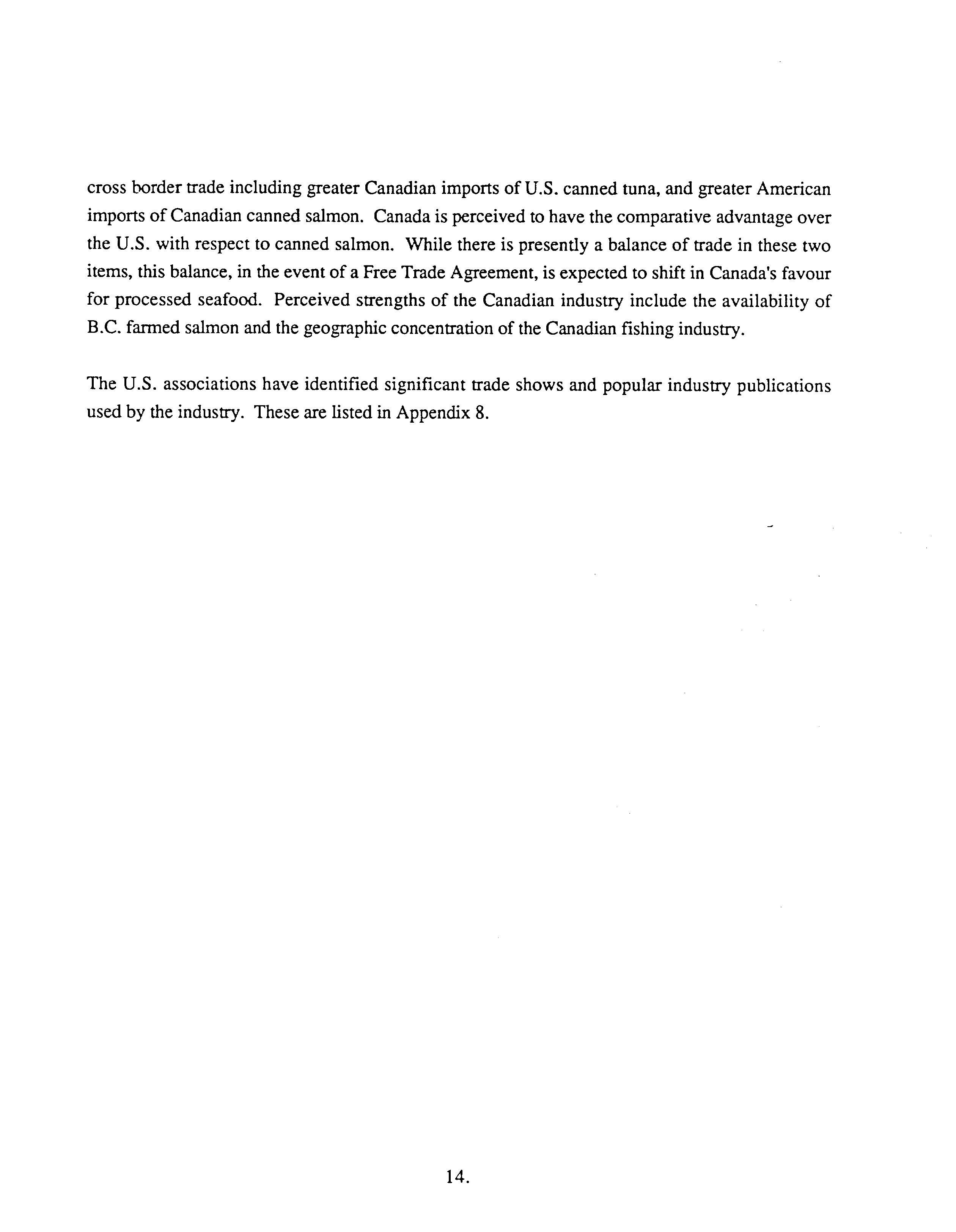 cross border trade including greater Canadian imports of U.S. canned tuna, and greater American imports of Canadian canned salmon. Canada is perceived to have the comparative advantage over the U.S. with respect to canned salmon. While there is presently a balance of trade in these two items, this balance, in the event of a Free Trade Agreement, is expected to shift in Canada's favour for processed seafood. Perceived strengths of the Canadian industry include the availability of B.C. farmed salmon and the geographic concentration of the Canadian fishing industry.

The U.S. associations have identified significant trade shows and popular industry publications used by the industry. These are listed in Appendix 8.

14.